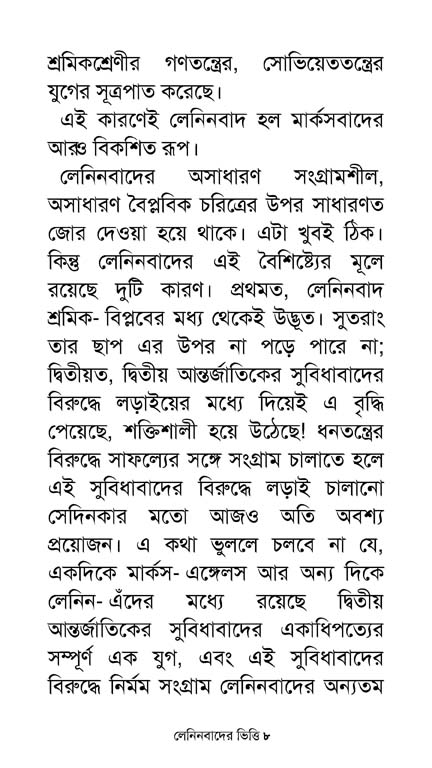 শ্রমিকশ্রেণীর গণতন্ত্রের, সোভিয়েততন্ত্রের যুগের সূত্রপাত করেছে।

এই কারণেই লেনিনবাদ হল মার্কসবাদের আরও বিকশিত রূপ।

লেনিনবাদের অসাধারণ সংগ্রামশীল, অসাধারণ বৈপ্লবিক চরিত্রের উপর সাধারণত জোর দেওয়া হয়ে থাকে। এটা খুবই ঠিক। কিন্তু লেনিনবাদের এই বৈশিষ্ট্যের মূলে রয়েছে দুটি কারণ। প্রথমত, লেনিনবাদ শ্রমিক- বিপ্লবের মধ্য থেকেই উদ্ভূত। সুতরাং তার ছাপ এর উপর না পড়ে পারে না; দ্বিতীয়ত, দ্বিতীয় আন্তর্জাতিকের সুবিধাবাদের বিরুদ্ধে লড়াইয়ের মধ্যে দিয়েই এ বৃদ্ধি পেয়েছে, শক্তিশালী হয়ে উঠেছে! ধনতন্ত্রের বিরুদ্ধে সাফল্যের সঙ্গে সংগ্রাম চালাতে হলে এই সুবিধাবাদের বিরুদ্ধে লড়াই চালানো সেদিনকার মতো আজও অতি অবশ্য প্রয়োজন। এ কথা ভুললে চলবে না যে, একদিকে মার্কস- এঙ্গেলস আর অন্য দিকে লেনিন- এঁদের মধ্যে রয়েছে দ্বিতীয় আন্তর্জাতিকের সুবিধাবাদের একাধিপত্যের সম্পূর্ণ এক যুগ, এবং এই সুবিধাবাদের বিরুদ্ধে নির্মম সংগ্রাম লেনিনবাদের অন্যতম

লেনিনবাদের ভিত্তি ৮